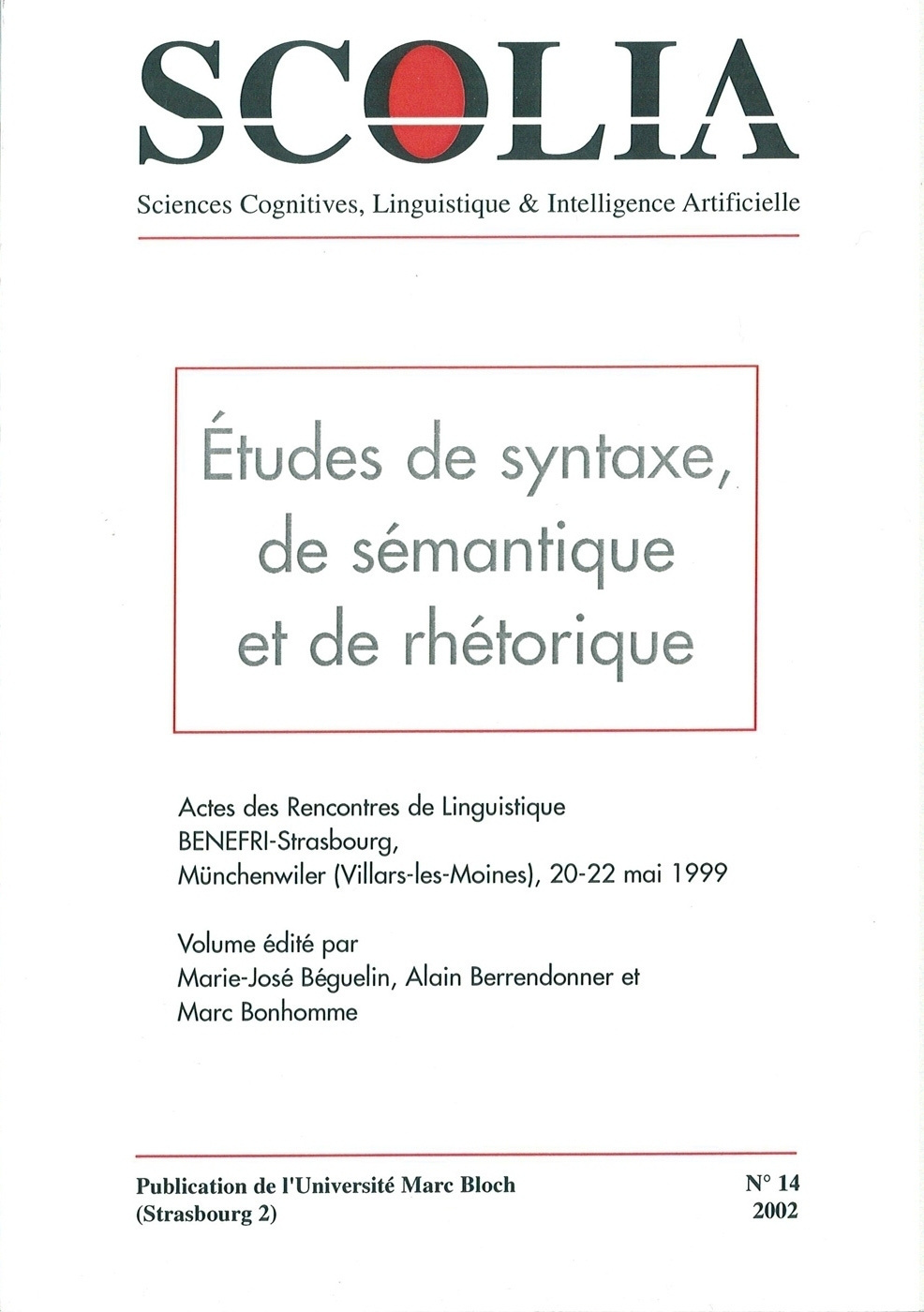 SCOLIA

Sciences Cognitives, Linguistique & Intelligence Artificielle

Études de syntaxe, de sémantique et de rhétorique

Actes des Rencontres de Linguistique BENEFRI-Strasbourg, Münchenwiler (Villars-les-Moines), 20-22 mai 1999

Volume édité par Marie-José Béguelin, Alain Berrendonner et Marc Bonhomme

Publication de l'Université Marc Bloch (Strasbourg 2)

N° 14
2002